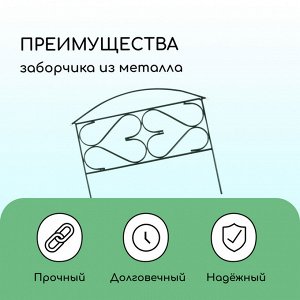 ПРЕИМУЩЕСТВА
заборчика из металла

Прочный
Долговечный
Надёжный